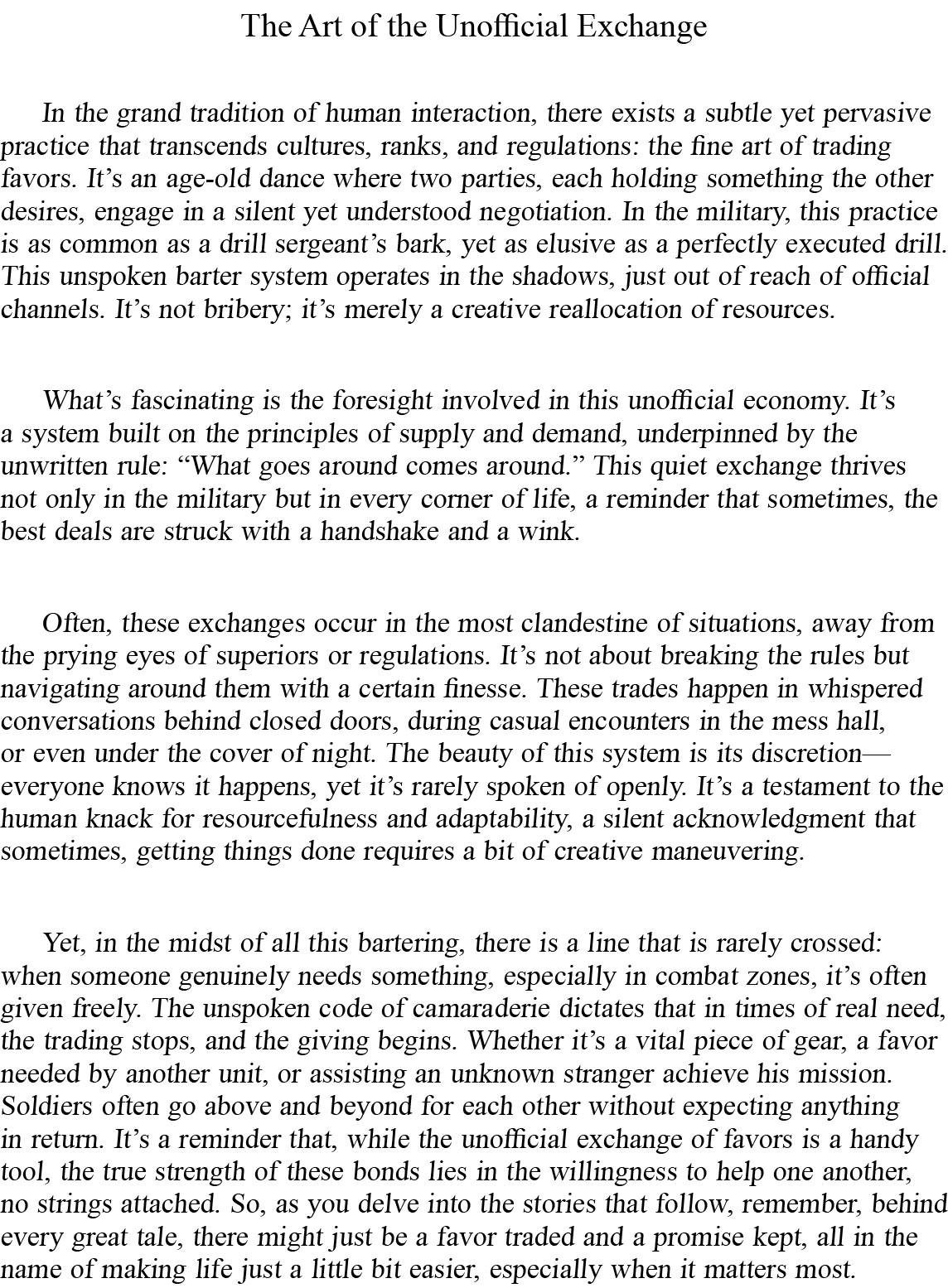 The Art of the Unofficial Exchange

In the grand tradition of human interaction, there exists a subtle yet pervasive practice that transcends cultures, ranks, and regulations: the fine art of trading favors. It’s an age-old dance where two parties, each holding something the other desires, engage in a silent yet understood negotiation. In the military, this practice is as common as a drill sergeant’s bark, yet as elusive as a perfectly executed drill. This unspoken barter system operates in the shadows, just out of reach of official channels. It’s not bribery; it’s merely a creative reallocation of resources.

What’s fascinating is the foresight involved in this unofficial economy. It’s a system built on the principles of supply and demand, underpinned by the unwritten rule: “What goes around comes around.” This quiet exchange thrives not only in the military but in every corner of life, a reminder that sometimes, the best deals are struck with a handshake and a wink.

Often, these exchanges occur in the most clandestine of situations, away from the prying eyes of superiors or regulations. It’s not about breaking the rules but navigating around them with a certain finesse. These trades happen in whispered conversations behind closed doors, during casual encounters in the mess hall, or even under the cover of night. The beauty of this system is its discretion—everyone knows it happens, yet it’s rarely spoken of openly. It’s a testament to the human knack for resourcefulness and adaptability, a silent acknowledgment that sometimes, getting things done requires a bit of creative maneuvering.

Yet, in the midst of all this bartering, there is a line that is rarely crossed: when someone genuinely needs something, especially in combat zones, it’s often given freely. The unspoken code of camaraderie dictates that in times of real need, the trading stops, and the giving begins. Whether it’s a vital piece of gear, a favor needed by another unit, or assisting an unknown stranger achieve his mission. Soldiers often go above and beyond for each other without expecting anything in return. It’s a reminder that, while the unofficial exchange of favors is a handy tool, the true strength of these bonds lies in the willingness to help one another, no strings attached. So, as you delve into the stories that follow, remember, behind every great tale, there might just be a favor traded and a promise kept, all in the name of making life just a little bit easier, especially when it matters most.